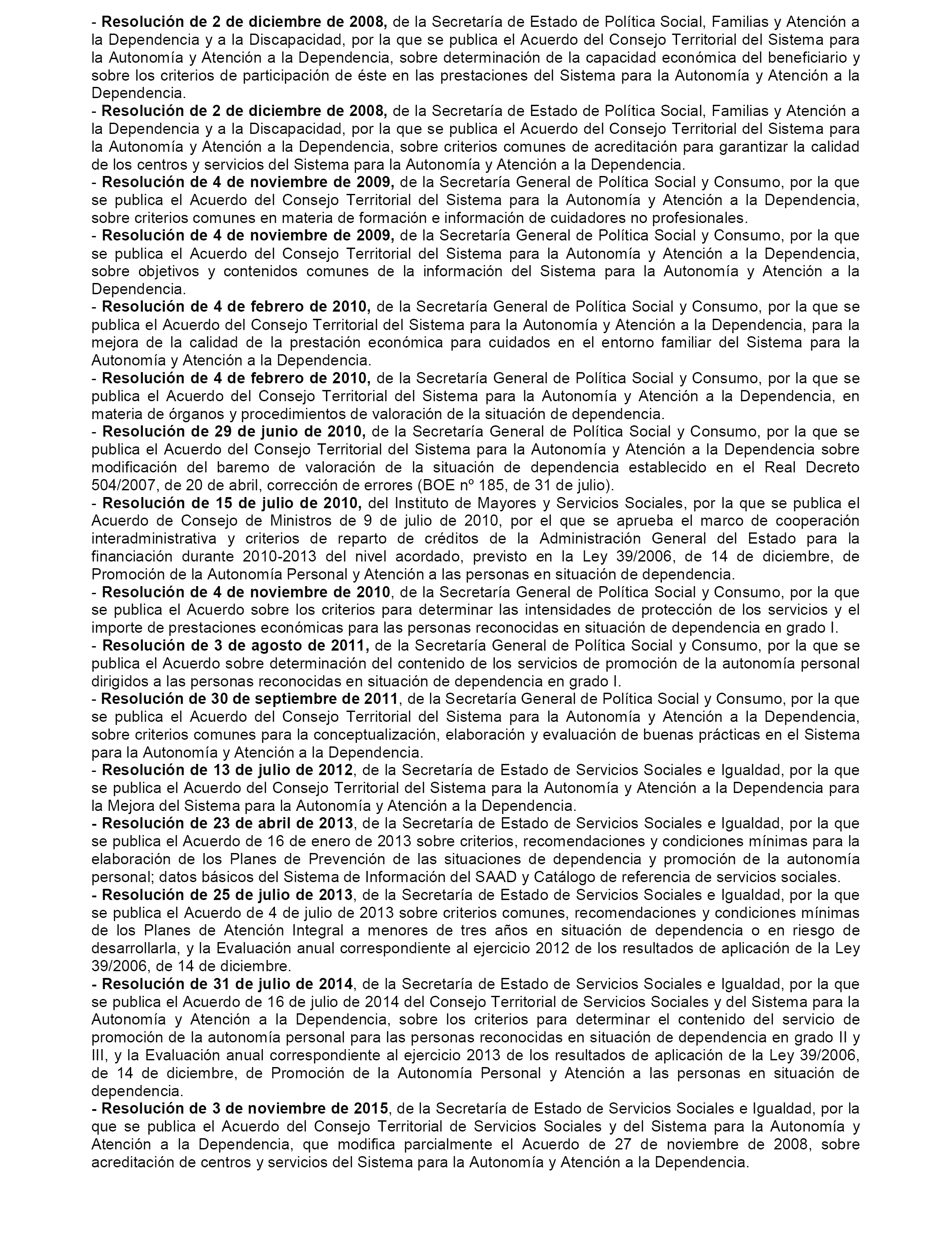 - Resolución de 2 de diciembre de 2008, de la Secretaría de Estado de Política Social, Familias y Atención a la Dependencia y a la Discapacidad, por la que se publica el Acuerdo del Consejo Territorial del Sistema para la Autonomía y Atención a la Dependencia, sobre determinación de la capacidad económica del beneficiario y sobre los criterios de participación de éste en las prestaciones del Sistema para la Autonomía y Atención a la Dependencia.
- Resolución de 2 de diciembre de 2008, de la Secretaría de Estado de Política Social, Familias y Atención a la Dependencia y a la Discapacidad, por la que se publica el Acuerdo del Consejo Territorial del Sistema para la Autonomía y Atención a la Dependencia, sobre criterios comunes de acreditación para garantizar la calidad de los centros y servicios del Sistema para la Autonomía y Atención a la Dependencia.
- Resolución de 4 de noviembre de 2009, de la Secretaría General de Política Social y Consumo, por la que se publica el Acuerdo del Consejo Territorial del Sistema para la Autonomía y Atención a la Dependencia, sobre criterios comunes en materia de formación e información de cuidadores no profesionales.
- Resolución de 4 de noviembre de 2009, de la Secretaría General de Política Social y Consumo, por la que se publica el Acuerdo del Consejo Territorial del Sistema para la Autonomía y Atención a la Dependencia, sobre objetivos y contenidos comunes de la información del Sistema para la Autonomía y Atención a la Dependencia.
- Resolución de 4 de febrero de 2010, de la Secretaría General de Política Social y Consumo, por la que se publica el Acuerdo del Consejo Territorial del Sistema para la Autonomía y Atención a la Dependencia, para la mejora de la calidad de la prestación económica para cuidados en el entorno familiar del Sistema para la Autonomía y Atención a la Dependencia.
- Resolución de 4 de febrero de 2010, de la Secretaría General de Política Social y Consumo, por la que se publica el Acuerdo del Consejo Territorial del Sistema para la Autonomía y Atención a la Dependencia, en materia de órganos y procedimientos de valoración de la situación de dependencia.
- Resolución de 29 de junio de 2010, de la Secretaría General de Política Social y Consumo, por la que se publica el Acuerdo del Consejo Territorial del Sistema para la Autonomía y Atención a la Dependencia sobre modificación del baremo de valoración de la situación de dependencia establecido en el Real Decreto 504/2007, de 20 de abril, corrección de errores (BOE nº 185, de 31 de julio).
- Resolución de 15 de julio de 2010, del Instituto de Mayores y Servicios Sociales, por la que se publica el Acuerdo de Consejo de Ministros de 9 de julio de 2010, por el que se aprueba el marco de cooperación interadministrativa y criterios de reparto de créditos de la Administración General del Estado para la financiación durante 2010-2013 del nivel acordado, previsto en la Ley 39/2006, de 14 de diciembre, de Promoción de la Autonomía Personal y Atención a las personas en situación de dependencia.
- Resolución de 4 de noviembre de 2010, de la Secretaría General de Política Social y Consumo, por la que se publica el Acuerdo sobre los criterios para determinar las intensidades de protección de los servicios y el importe de prestaciones económicas para las personas reconocidas en situación de dependencia en grado I.
- Resolución de 3 de agosto de 2011, de la Secretaría General de Política Social y Consumo, por la que se publica el Acuerdo sobre determinación del contenido de los servicios de promoción de la autonomía personal dirigidos a las personas reconocidas en situación de dependencia en grado I.
- Resolución de 30 de septiembre de 2011, de la Secretaría General de Política Social y Consumo, por la que se publica el Acuerdo del Consejo Territorial del Sistema para la Autonomía y Atención a la Dependencia, sobre criterios comunes para la conceptualización, elaboración y evaluación de buenas prácticas en el Sistema para la Autonomía y Atención a la Dependencia.
- Resolución de 13 de julio de 2012, de la Secretaría de Estado de Servicios Sociales e Igualdad, por la que se publica el Acuerdo del Consejo Territorial del Sistema para la Autonomía y Atención a la Dependencia para la Mejora del Sistema para la Autonomía y Atención a la Dependencia.
- Resolución de 23 de abril de 2013, de la Secretaría de Estado de Servicios Sociales e Igualdad, por la que se publica el Acuerdo de 16 de enero de 2013 sobre criterios, recomendaciones y condiciones mínimas para la elaboración de los Planes de Prevención de las situaciones de dependencia y promoción de la autonomía personal; datos básicos del Sistema de Información del SAAD y Catálogo de referencia de servicios sociales.
- Resolución de 25 de julio de 2013, de la Secretaría de Estado de Servicios Sociales e Igualdad, por la que se publica el Acuerdo de 4 de julio de 2013 sobre criterios comunes, recomendaciones y condiciones mínimas de los Planes de Atención Integral a menores de tres años en situación de dependencia o en riesgo de desarrollarla, y la Evaluación anual correspondiente al ejercicio 2012 de los resultados de aplicación de la Ley 39/2006, de 14 de diciembre.
- Resolución de 31 de julio de 2014, de la Secretaría de Estado de Servicios Sociales e Igualdad, por la que se publica el Acuerdo de 16 de julio de 2014 del Consejo Territorial de Servicios Sociales y del Sistema para la Autonomía y Atención a la Dependencia, sobre los criterios para determinar el contenido del servicio de promoción de la autonomía personal para las personas reconocidas en situación de dependencia en grado II y III, y la Evaluación anual correspondiente al ejercicio 2013 de los resultados de aplicación de la Ley 39/2006, de 14 de diciembre, de Promoción de la Autonomía Personal y Atención a las personas en situación de dependencia.
- Resolución de 3 de noviembre de 2015, de la Secretaría de Estado de Servicios Sociales e Igualdad, por la que se publica el Acuerdo del Consejo Territorial de Servicios Sociales y del Sistema para la Autonomía y Atención a la Dependencia, que modifica parcialmente el Acuerdo de 27 de noviembre de 2008, sobre acreditación de centros y servicios del Sistema para la Autonomía y Atención a la Dependencia.